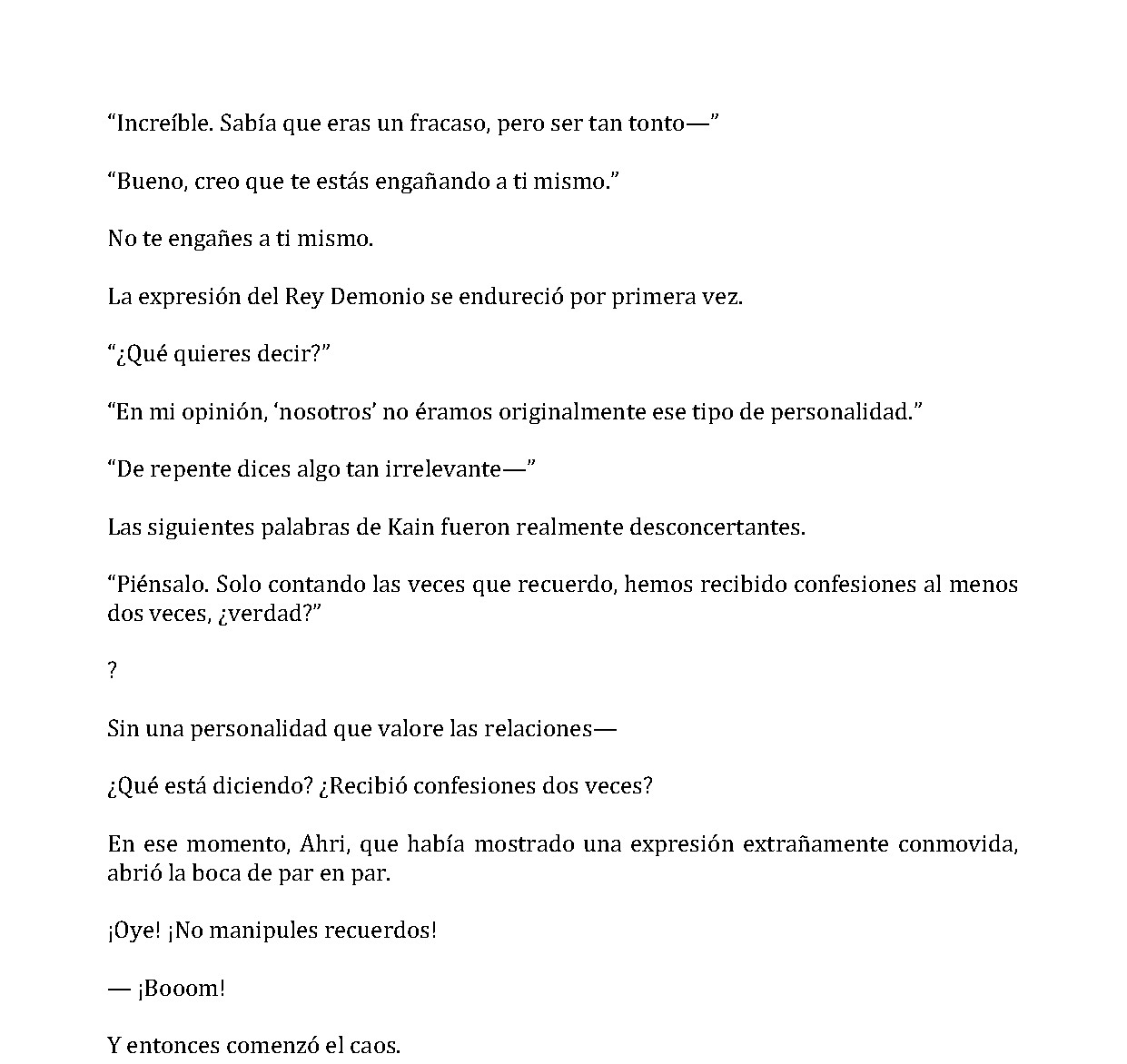 “Increíble. Sabía que eras un fracaso, pero ser tan tonto—”

“Bueno, creo que te estás engañando a ti mismo.”

No te engañes a ti mismo.

La expresión del Rey Demonio se endureció por primera vez.

“¿Qué quieres decir?”

“En mi opinión, ‘nosotros’ no éramos originalmente ese tipo de personalidad.”

“De repente dices algo tan irrelevante—”

Las siguientes palabras de Kain fueron realmente desconcertantes.

“Piénsalo. Solo contando las veces que recuerdo, hemos recibido confesiones al menos dos veces, ¿verdad?”

?

Sin una personalidad que valore las relaciones—

¿Qué está diciendo? ¿Recibió confesiones dos veces?

En ese momento, Ahri, que había mostrado una expresión extrañamente conmovida, abrió la boca de par en par.

¡Oye! ¡No manipules recuerdos!

— ¡Booom!

Y entonces comenzó el caos.